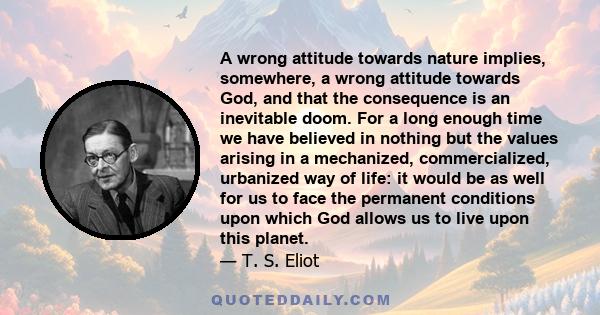 A wrong attitude towards nature implies, somewhere, a wrong attitude towards God, and that the consequence is an inevitable doom. For a long enough time we have believed in nothing but the values arising in a mechanized, commercialized, urbanized way of life: it would be as well for us to face the permanent conditions upon which God allows us to live upon this planet.
— T. S. Eliot

QUOTEDDAILY.COM